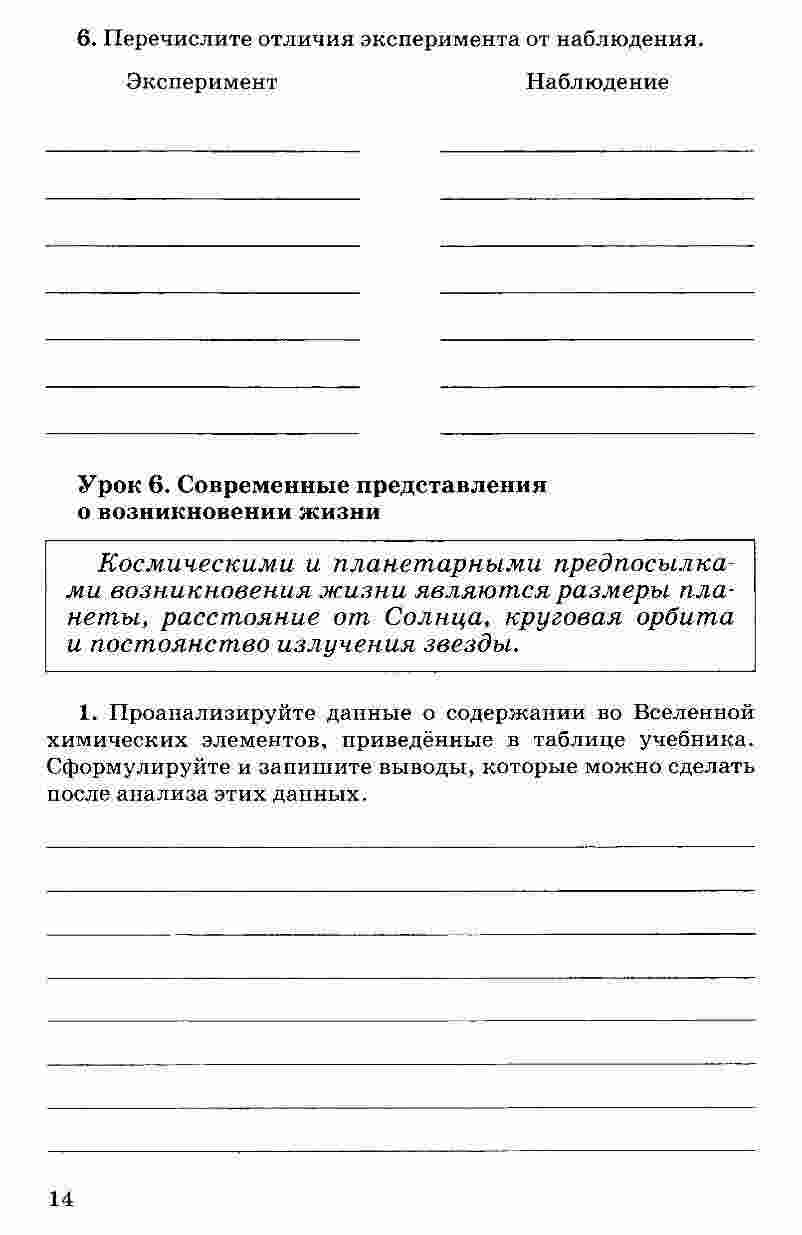 6. Перечислите отличия эксперимента от наблюдения.

Эксперимент

Наблюдение

Урок 6. Современные представления о возникновении жизни

Космическими и планетарными предпосылками возникновения жизни являются размеры планеты, расстояние от Солнца, круговая орбита и постоянство излучения звезды.

1. Проанализируйте данные о содержании во Вселенной химических элементов, приведённые в таблице учебника. Сформулируйте и запишите выводы, которые можно сделать после анализа этих данных.

14